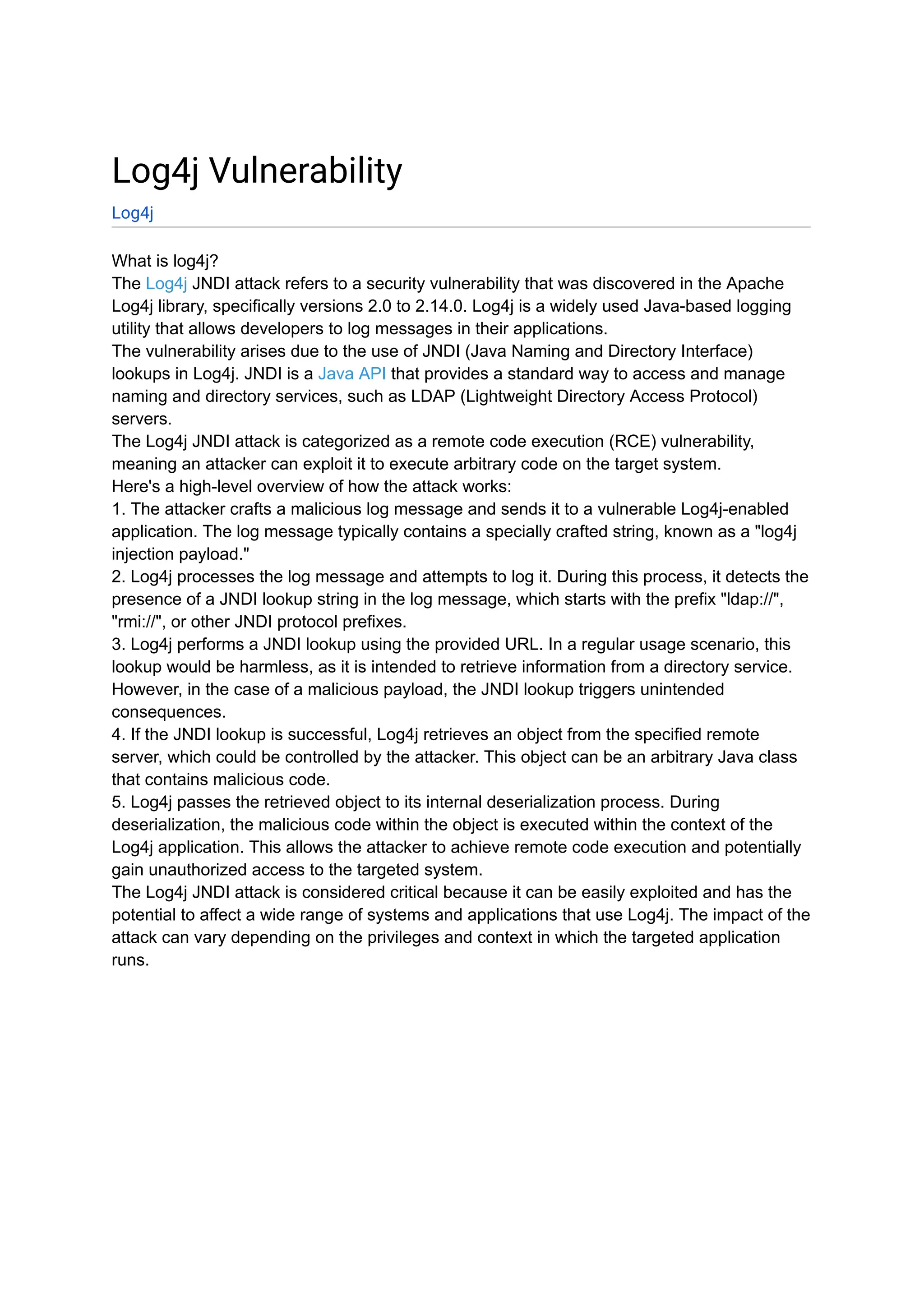 Log4j Vulnerability

Log4j

What is log4j?
The Log4j JNDI attack refers to a security vulnerability that was discovered in the Apache Log4j library, specifically versions 2.0 to 2.14.0. Log4j is a widely used Java-based logging utility that allows developers to log messages in their applications.
The vulnerability arises due to the use of JNDI (Java Naming and Directory Interface) lookups in Log4j. JNDI is a Java API that provides a standard way to access and manage naming and directory services, such as LDAP (Lightweight Directory Access Protocol) servers.
The Log4j JNDI attack is categorized as a remote code execution (RCE) vulnerability, meaning an attacker can exploit it to execute arbitrary code on the target system.
Here's a high-level overview of how the attack works:
1. The attacker crafts a malicious log message and sends it to a vulnerable Log4j-enabled application. The log message typically contains a specially crafted string, known as a "log4j injection payload."
2. Log4j processes the log message and attempts to log it. During this process, it detects the presence of a JNDI lookup string in the log message, which starts with the prefix "ldap://", "rmi://", or other JNDI protocol prefixes.
3. Log4j performs a JNDI lookup using the provided URL. In a regular usage scenario, this lookup would be harmless, as it is intended to retrieve information from a directory service. However, in the case of a malicious payload, the JNDI lookup triggers unintended consequences.
4. If the JNDI lookup is successful, Log4j retrieves an object from the specified remote server, which could be controlled by the attacker. This object can be an arbitrary Java class that contains malicious code.
5. Log4j passes the retrieved object to its internal deserialization process. During deserialization, the malicious code within the object is executed within the context of the Log4j application. This allows the attacker to achieve remote code execution and potentially gain unauthorized access to the targeted system.
The Log4j JNDI attack is considered critical because it can be easily exploited and has the potential to affect a wide range of systems and applications that use Log4j. The impact of the attack can vary depending on the privileges and context in which the targeted application runs.